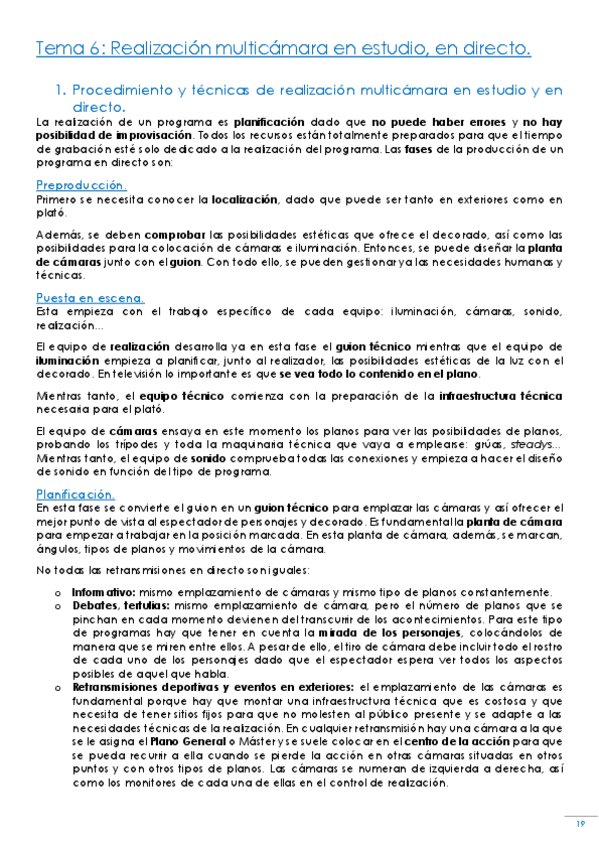 Tema 6: Realización multicámara en estudio, en directo.

1. Procedimiento y técnicas de realización multicámara en estudio y en directo.

La realización de un programa es planificación dado que no puede haber errores y no hay posibilidad de improvisación. Todos los recursos están totalmente preparados para que el tiempo de grabación esté solo dedicado a la realización del programa. Las fases de la producción de un programa en directo son:

Preproducción.
Primero se necesita conocer la localización, dado que puede ser tanto en exteriores como en plató.

Además, se deben comprobar las posibilidades estéticas que ofrece el decorado, así como las posibilidades para la colocación de cámaras e iluminación. Entonces, se puede diseñar la planta de cámaras junto con el guion. Con todo ello, se pueden gestionar ya las necesidades humanas y técnicas.

Puesta en escena.
Esta empieza con el trabajo específico de cada equipo: iluminación, cámaras, sonido, realización...

El equipo de realización desarrolla ya en esta fase el guion técnico mientras que el equipo de iluminación empieza a planificar, junto al realizador, las posibilidades estéticas de la luz con el decorado. En televisión lo importante es que se vea todo lo contenido en el plano.

Mientras tanto, el equipo técnico comienza con la preparación de la infraestructura técnica necesaria para el plató.

El equipo de cámaras ensaya en este momento los planos para ver las posibilidades de planos, probando los trípodes y toda la maquinaria técnica que vaya a emplearse: grúas, steadys... Mientras tanto, el equipo de sonido comprueba todas las conexiones y empieza a hacer el diseño de sonido en función del tipo de programa.

Planificación.
En esta fase se convierte el guion en un guion técnico para emplazar las cámaras y así ofrecer el mejor punto de vista al espectador de personajes y decorado. Es fundamental la planta de cámara para empezar a trabajar en la posición marcada. En esta planta de cámara, además, se marcan, ángulos, tipos de planos y movimientos de la cámara.

No todas las retransmisiones en directo son iguales:

o Informativo: mismo emplazamiento de cámaras y mismo tipo de planos constantemente.
o Debates, tertulias: mismo emplazamiento de cámara, pero el número de planos que se pinchan en cada momento devienen del transcurrir de los acontecimientos. Para este tipo de programas hay que tener en cuenta la mirada de los personajes, colocándolos de manera que se miren entre ellos. A pesar de ello, el tiro de cámara debe incluir todo el rostro de cada uno de los personajes dado que el espectador espera ver todos los aspectos posibles de aquel que habla.
o Retransmisiones deportivas y eventos en exteriores: el emplazamiento de las cámaras es fundamental porque hay que montar una infraestructura técnica que es costosa y que necesita de tener sitios fijos para que no molesten al público presente y se adapte a las necesidades técnicas de la realización. En cualquier retransmisión hay una cámara a la que se le asigna el Plano General o Máster y se suele colocar en el centro de la acción para que se pueda recurrir a ella cuando se pierde la acción en otras cámaras situadas en otros puntos y con otros tipos de planos. Las cámaras se numeran de izquierda a derecha, así como los monitores de cada una de ellas en el control de realización.

19